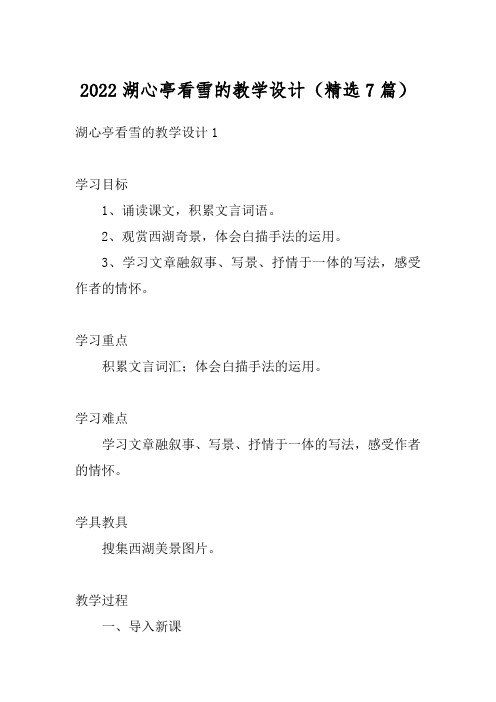 2022 湖心亭看雪的教学设计（精选 7 篇）

湖心亭看雪的教学设计 1

学习目标

1、诵读课文，积累文言词语。

2、观赏西湖奇景，体会白描手法的运用。

3、学习文章融叙事、写景、抒情于一体的写法，感受作者的情怀。

学习重点

积累文言词汇；体会白描手法的运用。

学习难点

学习文章融叙事、写景、抒情于一体的写法，感受作者的情怀。

学具教具

搜集西湖美景图片。

教学过程

一、导入新课